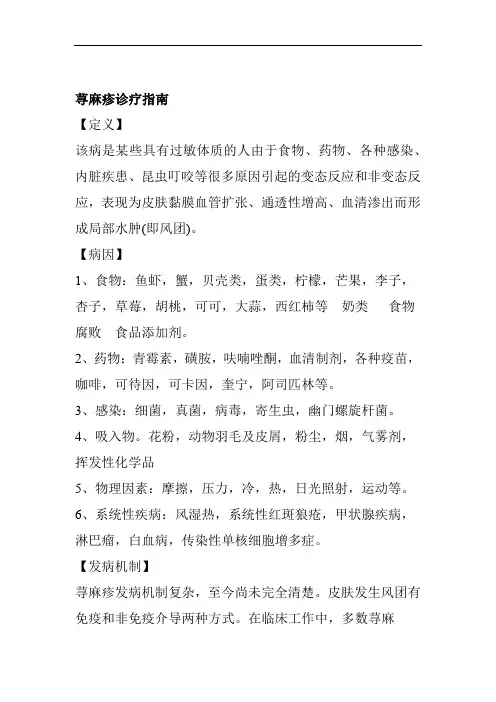 荨麻疹诊疗指南

【定义】

该病是某些具有过敏体质的人由于食物、药物、各种感染、内脏疾患、昆虫叮咬等很多原因引起的变态反应和非变态反应，表现为皮肤黏膜血管扩张、通透性增高、血清渗出而形成局部水肿(即风团)。

【病因】

1、食物：鱼虾，蟹，贝壳类，蛋类，柠檬，芒果，李子，杏子，草莓，胡桃，可可，大蒜，西红柿等 奶类 食物腐败 食品添加剂。

2、药物：青霉素，磺胺，呋喃唑酮，血清制剂，各种疫苗，咖啡，可待因，可卡因，奎宁，阿司匹林等。

3、感染：细菌，真菌，病毒，寄生虫，幽门螺旋杆菌。

4、吸入物。花粉，动物羽毛及皮屑，粉尘，烟，气雾剂，挥发性化学品

5、物理因素：摩擦，压力，冷，热，日光照射，运动等。

6、系统性疾病：风湿热，系统性红斑狼疮，甲状腺疾病，淋巴瘤，白血病，传染性单核细胞增多症。

【发病机制】

荨麻疹发病机制复杂，至今尚未完全清楚。皮肤发生风团有免疫和非免疫介导两种方式。在临床工作中，多数荨麻